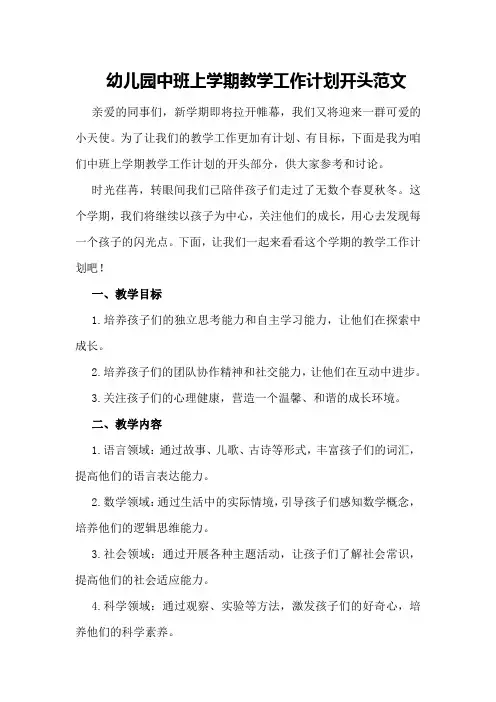 幼儿园中班上学期教学工作计划开头范文

亲爱的同事们，新学期即将拉开帷幕，我们又将迎来一群可爱的小天使。为了让我们的教学工作更加有计划、有目标，下面是我为咱们中班上学期教学工作计划的开头部分，供大家参考和讨论。

时光荏苒，转眼间我们已陪伴孩子们走过了无数个春夏秋冬。这个学期，我们将继续以孩子为中心，关注他们的成长，用心去发现每一个孩子的闪光点。下面，让我们一起来看看这个学期的教学工作计划吧！

一、教学目标

1.培养孩子们的独立思考能力和自主学习能力，让他们在探索中成长。

2.培养孩子们的团队协作精神和社交能力，让他们在互动中进步。

3.关注孩子们的心理健康，营造一个温馨、和谐的成长环境。

二、教学内容

1.语言领域：通过故事、儿歌、古诗等形式，丰富孩子们的词汇，提高他们的语言表达能力。

2.数学领域：通过生活中的实际情境，引导孩子们感知数学概念，培养他们的逻辑思维能力。

3.社会领域：通过开展各种主题活动，让孩子们了解社会常识，提高他们的社会适应能力。

4.科学领域：通过观察、实验等方法，激发孩子们的好奇心，培养他们的科学素养。